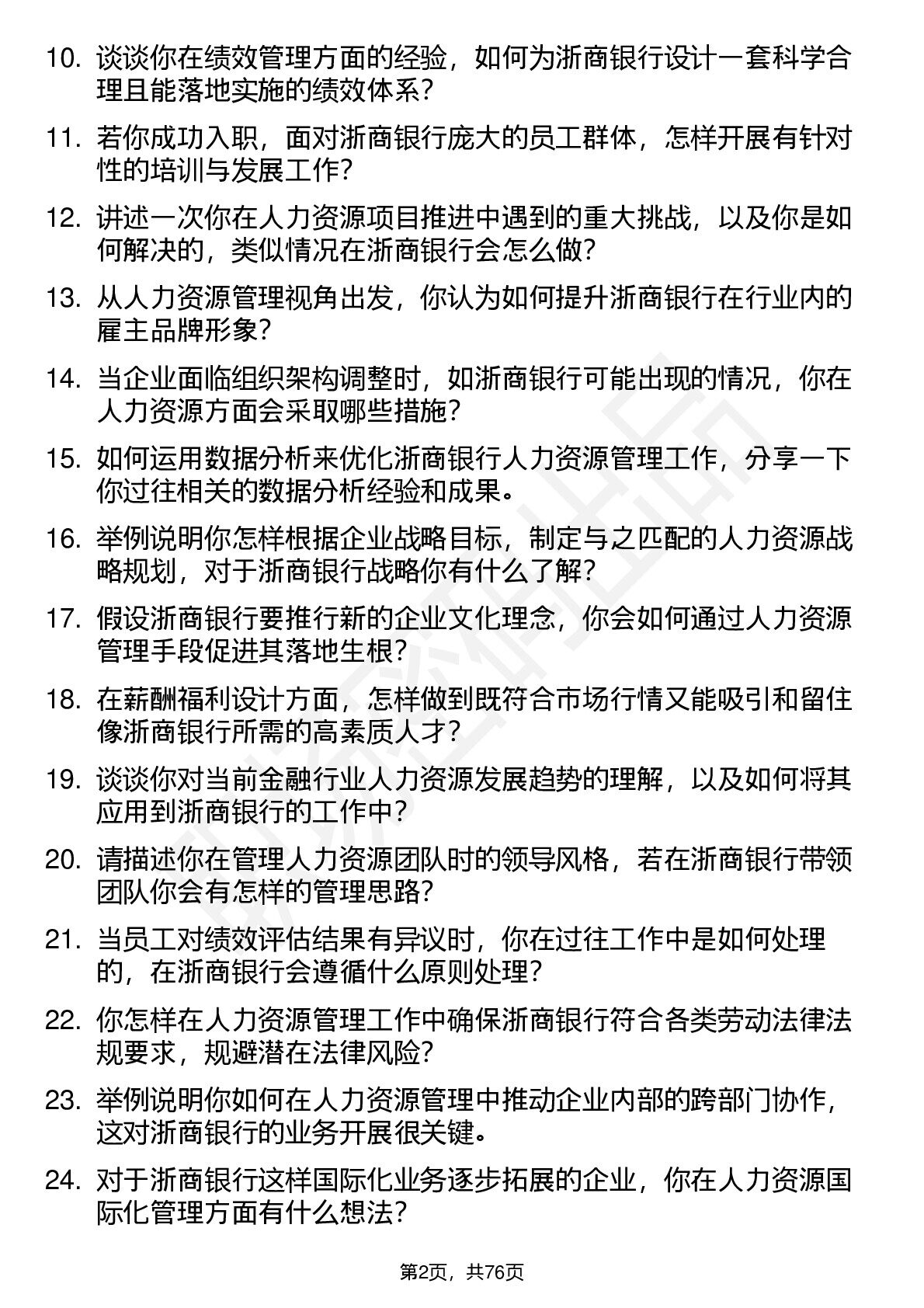 10. 谈谈你在绩效管理方面的经验，如何为浙商银行设计一套科学合理且能落地实施的绩效体系？

11. 若你成功入职，面对浙商银行庞大的员工群体，怎样开展有针对性的培训与发展工作？

12. 讲述一次你在人力资源项目推进中遇到的重大挑战，以及你是如何解决的，类似情况在浙商银行会怎么做？

13. 从人力资源管理视角出发，你认为如何提升浙商银行在行业内的雇主品牌形象？

14. 当企业面临组织架构调整时，如浙商银行可能出现的情况，你在人力资源方面会采取哪些措施？

15. 如何运用数据分析来优化浙商银行人力资源管理工作，分享一下你过往相关的数据分析经验和成果。

16. 举例说明你怎样根据企业战略目标，制定与之匹配的人力资源战略规划，对于浙商银行战略你有什么了解？

17. 假设浙商银行要推行新的企业文化理念，你会如何通过人力资源管理手段促进其落地生根？

18. 在薪酬福利设计方面，怎样做到既符合市场行情又能吸引和留住像浙商银行所需的高素质人才？

19. 谈谈你对当前金融行业人力资源发展趋势的理解，以及如何将其应用到浙商银行的工作中？

20. 请描述你在管理人力资源团队时的领导风格，若在浙商银行带领团队你会有怎样的管理思路？

21. 当员工对绩效评估结果有异议时，你在过往工作中是如何处理的，在浙商银行会遵循什么原则处理？

22. 你怎样在人力资源管理工作中确保浙商银行符合各类劳动法律法规要求，规避潜在法律风险？

23. 举例说明你如何在人力资源管理中推动企业内部的跨部门协作，这对浙商银行的业务开展很关键。

24. 对于浙商银行这样国际化业务逐步拓展的企业，你在人力资源国际化管理方面有什么想法？

第2页，共76页